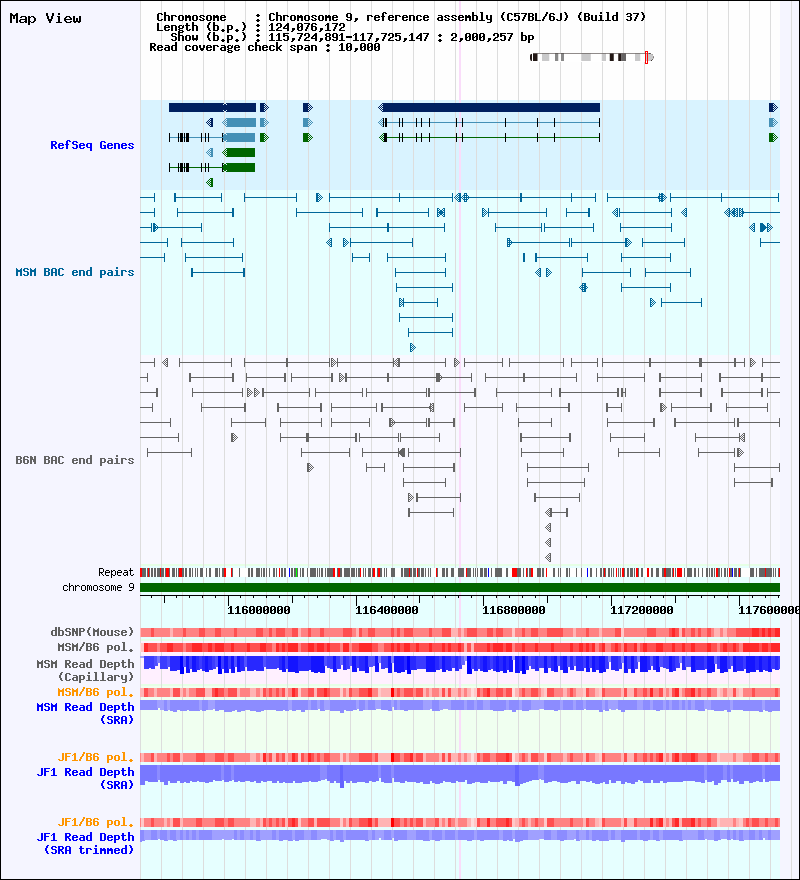 Map View

Chromosome : Chromosome 9, reference assembly (C57BL/6J) (Build 37)
Length (b.p.) : 124,076,172
Show (b.p.) : 115,724,891-117,725,147 : 2,000,257 bp
Read coverage check span : 10,000

RefSeq Genes

MSM BAC end pairs

B6N BAC end pairs

Repeat
chromosome 9

116000000 116400000 116800000 117200000 117600000

dbSNP(Mouse)
MSM/B6 pol.
MSM Read Depth (Capillary)
MSM/B6 pol.
MSM Read Depth (SRA)

JF1/B6 pol.
JF1 Read Depth (SRA)

JF1/B6 pol.
JF1 Read Depth (SRA trimmed)